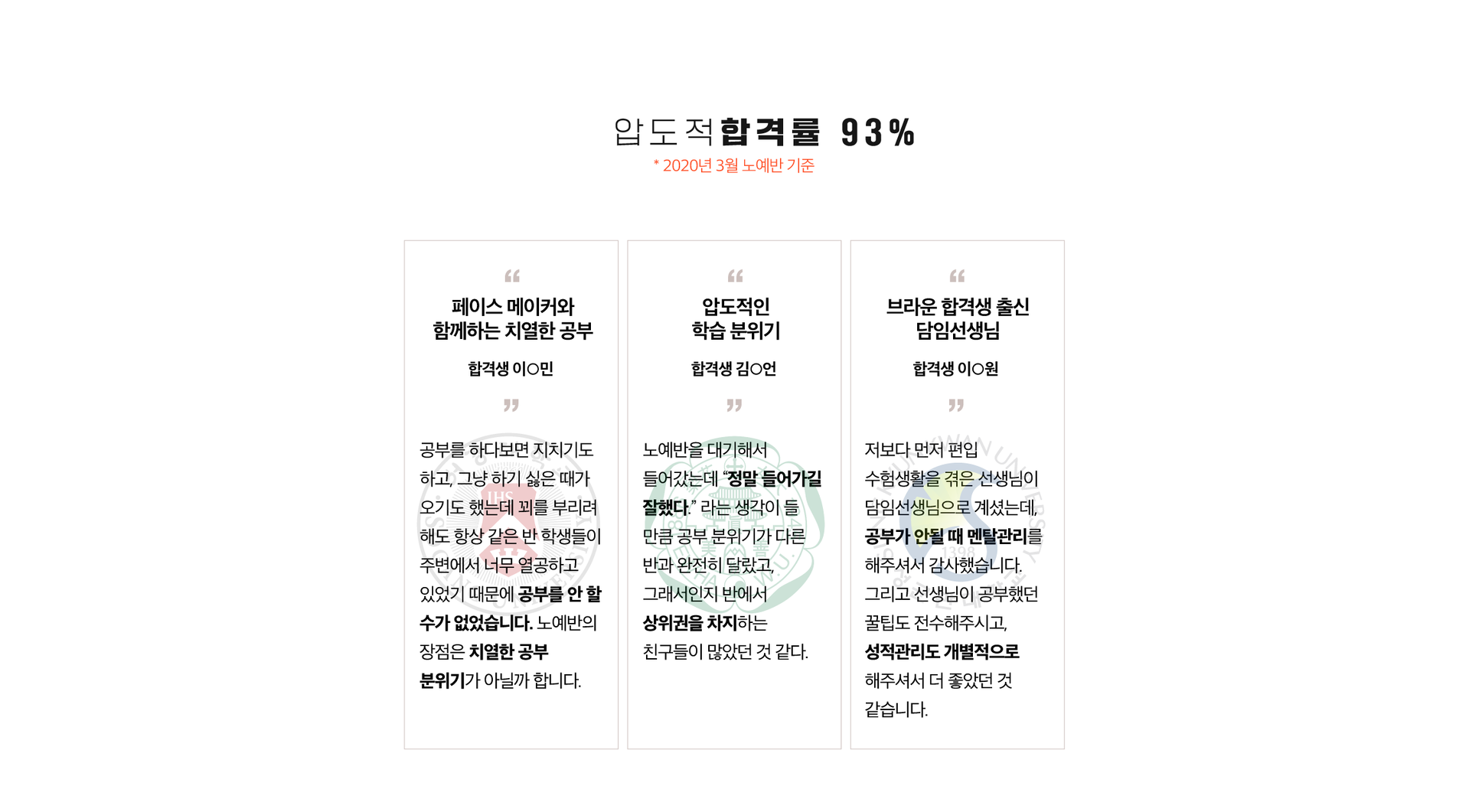 압도적 합격률 93%

* 2020년 3월 노예반 기준

“
페이스 메이커와
함께하는 치열한 공부

합격생 이○민
”

공부를 하다보면 지치기도 하고, 그냥 하기 싫은 때가 오기도 했는데 꾀를 부리려 해도 항상 같은 반 학생들이 주변에서 너무 열공하고 있었기 때문에 공부를 안 할 수가 없었습니다. 노예반의 장점은 치열한 공부 분위기가 아닐까 합니다.

“
압도적인
학습 분위기

합격생 김○언
”

노예반을 대기해서 들어갔는데 “정말 들어가길 잘했다.” 라는 생각이 들 만큼 공부 분위기가 다른 반과 완전히 달랐고, 그래서인지 반에서 상위권을 차지하는 친구들이 많았던 것 같다.

“
브라운 합격생 출신
담임선생님

합격생 이○원
”

저보다 먼저 편입 수험생활을 겪은 선생님이 담임선생님으로 계셨는데, 공부가 안될 때 멘탈관리를 해주셔서 감사했습니다. 그리고 선생님이 공부했던 꿀팁도 전수해주시고, 성적관리도 개별적으로 해주셔서 더 좋았던 것 같습니다.